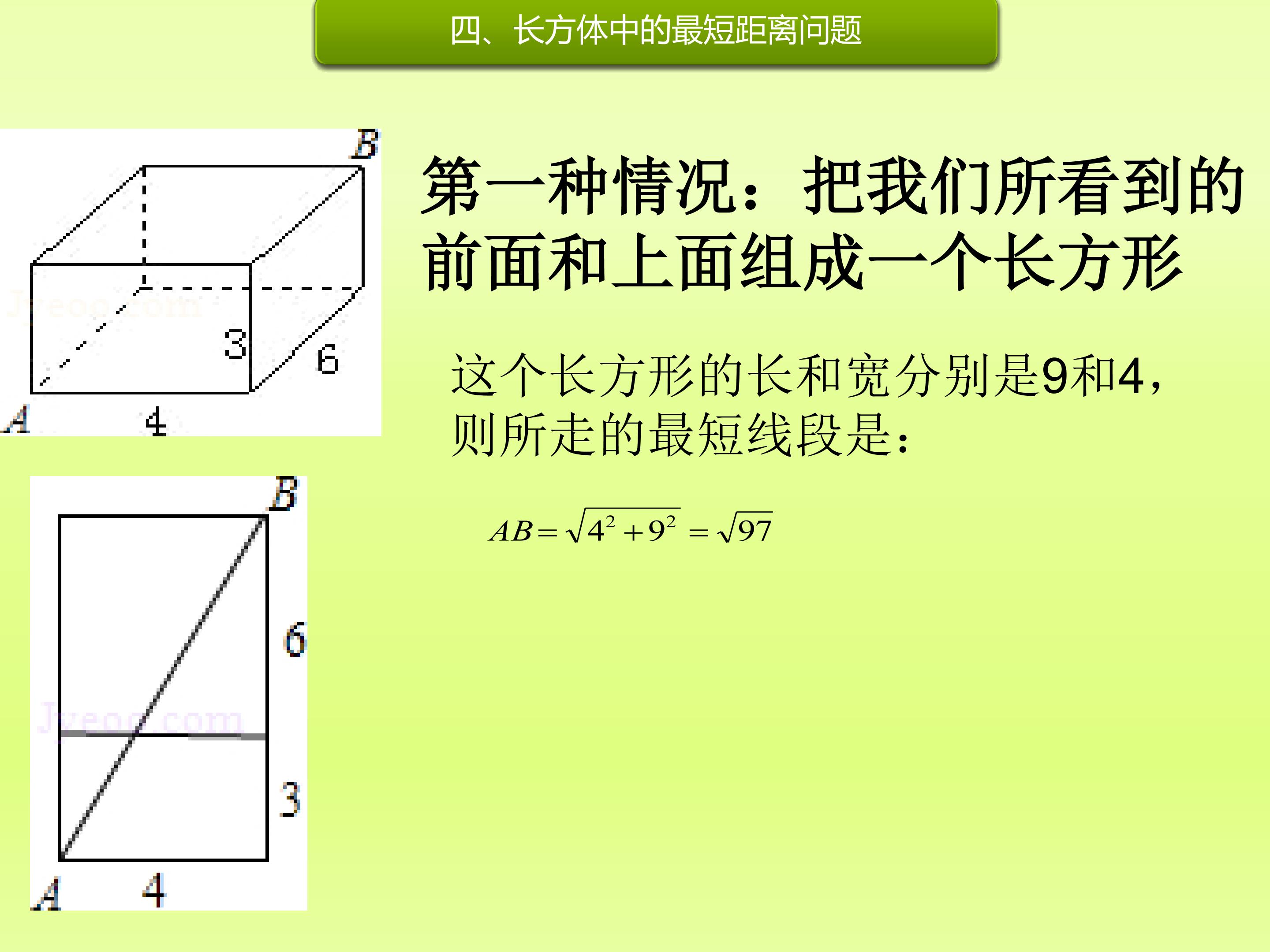 四、长方体中的最短距离问题

B

3

6

A

4

B

6

3

A

4

第一种情况：把我们所看到的前面和上面组成一个长方形

这个长方形的长和宽分别是9和4，则所走的最短线段是：

$AB=\sqrt{4^2+9^2}=\sqrt{97}$

Jyeoo.com